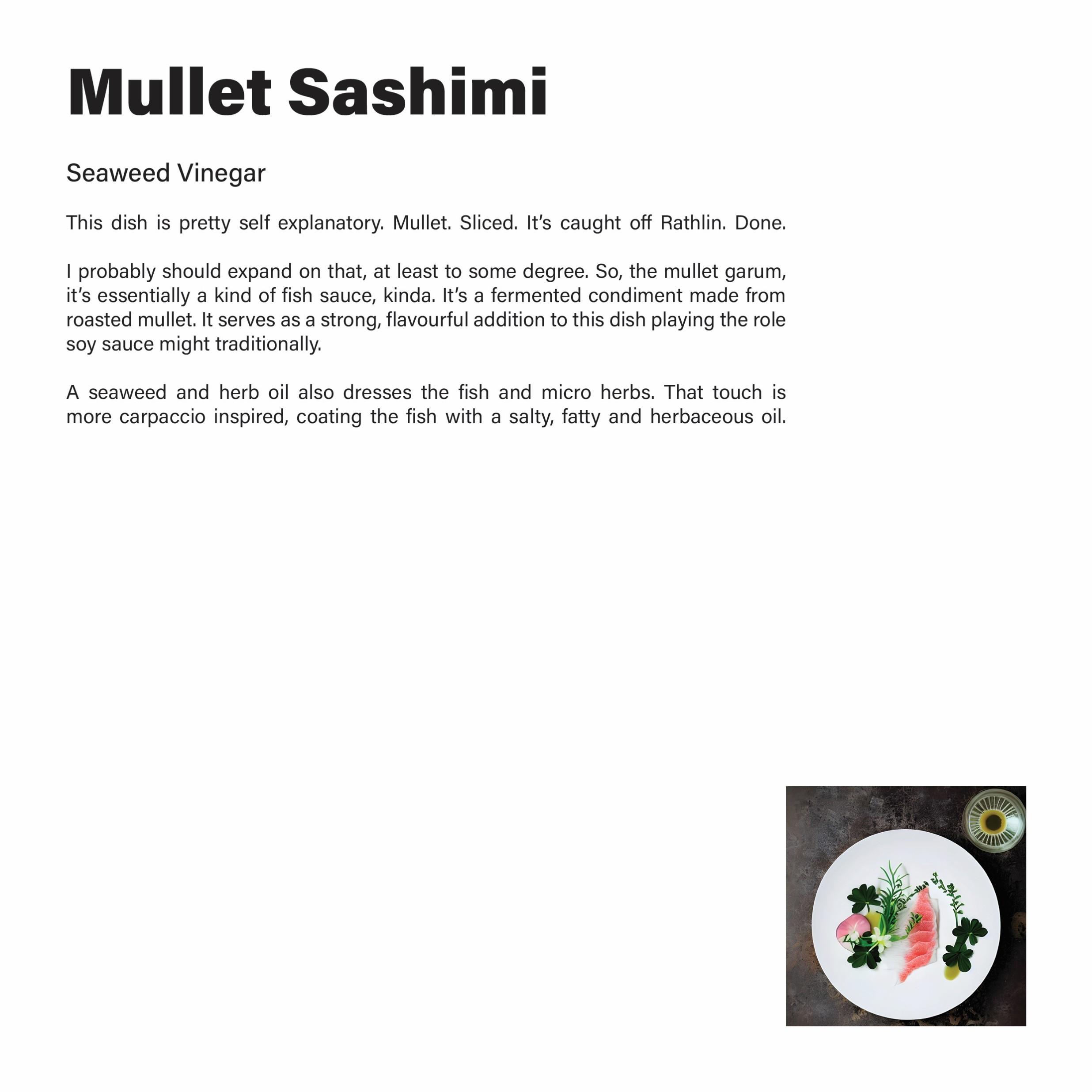 Mullet Sashimi

Seaweed Vinegar

This dish is pretty self explanatory. Mullet. Sliced. It's caught off Rathlin. Done.

I probably should expand on that, at least to some degree. So, the mullet garum, it's essentially a kind of fish sauce, kinda. It's a fermented condiment made from roasted mullet. It serves as a strong, flavourful addition to this dish playing the role soy sauce might traditionally.

A seaweed and herb oil also dresses the fish and micro herbs. That touch is more carpaccio inspired, coating the fish with a salty, fatty and herbaceous oil.